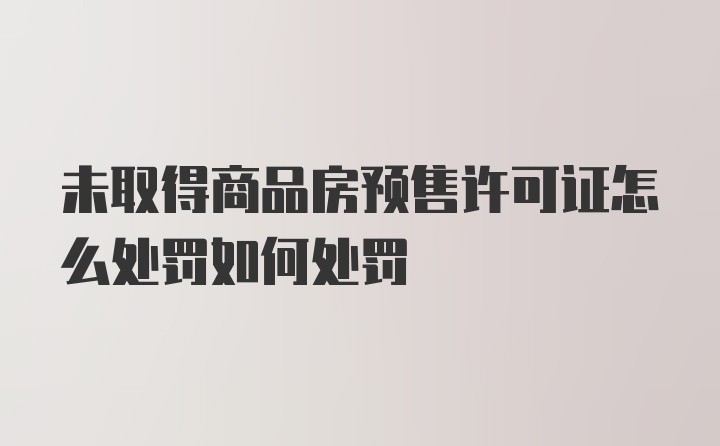 未取得商品房预售许可证怎么处罚如何处罚